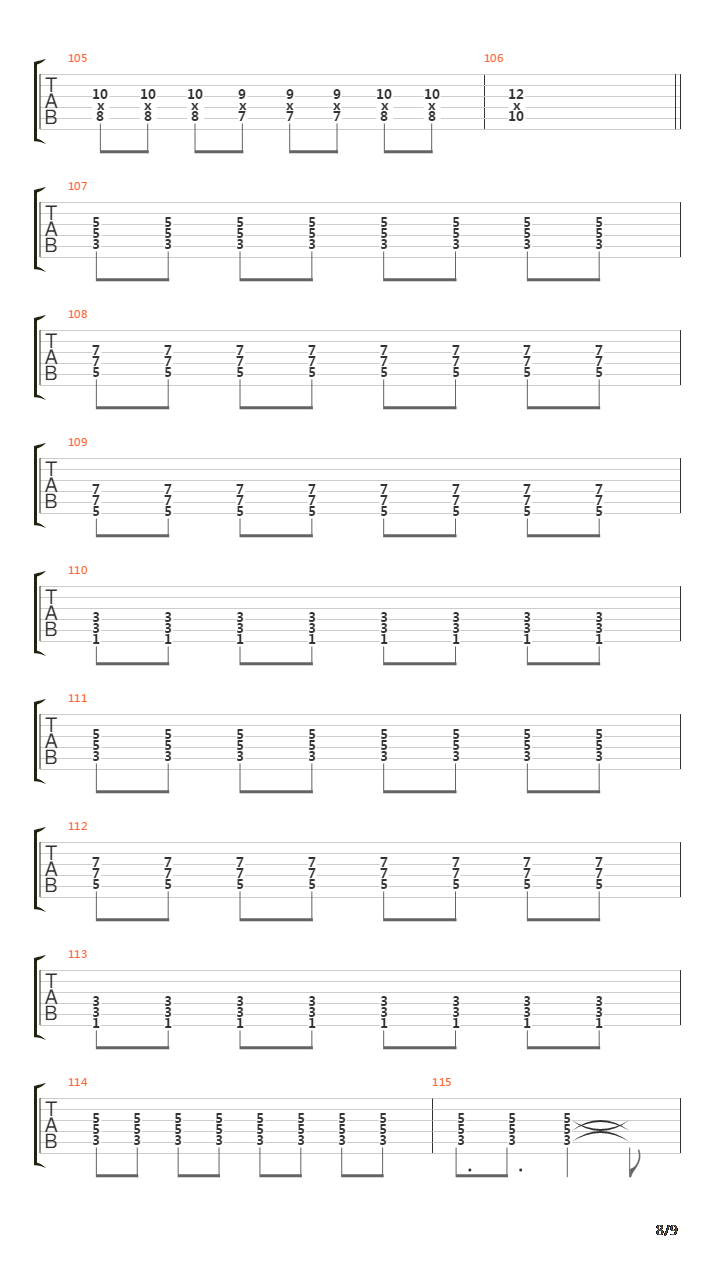 105
T
A
B
10 10 10 9 9 9 10 10
x x x x x x x x
8 8 8 7 7 7 8 8

106
12
x
10

107
T
A
B
5 5 5 5 5 5 5 5
5 5 5 5 5 5 5 5
3 3 3 3 3 3 3 3

108
T
A
B
7 7 7 7 7 7 7 7
7 7 7 7 7 7 7 7
5 5 5 5 5 5 5 5

109
T
A
B
7 7 7 7 7 7 7 7
7 7 7 7 7 7 7 7
5 5 5 5 5 5 5 5

110
T
A
B
3 3 3 3 3 3 3 3
3 3 3 3 3 3 3 3
1 1 1 1 1 1 1 1

111
T
A
B
5 5 5 5 5 5 5 5
5 5 5 5 5 5 5 5
3 3 3 3 3 3 3 3

112
T
A
B
7 7 7 7 7 7 7 7
7 7 7 7 7 7 7 7
5 5 5 5 5 5 5 5

113
T
A
B
3 3 3 3 3 3 3 3
3 3 3 3 3 3 3 3
1 1 1 1 1 1 1 1

114
T
A
B
5 5 5 5 5 5 5 5
5 5 5 5 5 5 5 5
3 3 3 3 3 3 3 3

115
5 5 5
5 5 5
3 3 3

8/9